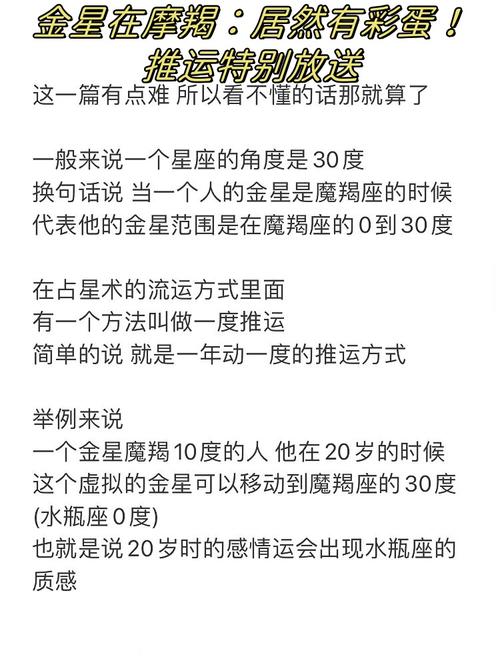 金星在摩羯：居然有彩蛋！推运特别放送

这一篇有点难 所以看不懂的话那就算了

一般来说一个星座的角度是30度
换句话说 当一个人的金星是魔羯座的时候
代表他的金星范围是在魔羯座的0到30度

在占星术的流运方式里面
有一个方法叫做一度推运
简单的说 就是一年动一度的推运方式

举例来说
一个金星魔羯10度的人 他在20岁的时候
这个虚拟的金星可以移动到魔羯座的30度
(水瓶座0度)
也就是说20岁时的感情运会出现水瓶座的质感